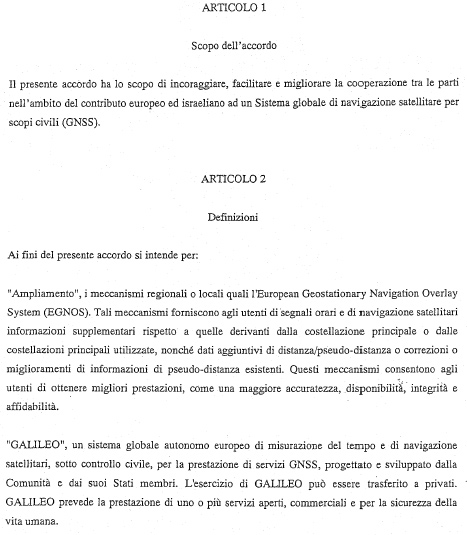 ARTICOLO 1

Scopo dell'accordo

Il presente accordo ha lo scopo di incoraggiare, facilitare e migliorare la cooperazione tra le parti nell'ambito del contributo europeo ed israeliano ad un Sistema globale di navigazione satellitare per scopi civili (GNSS).

ARTICOLO 2

Definizioni

Ai fini del presente accordo si intende per:

"Ampliamento", i meccanismi regionali o locali quali l'European Geostationary Navigation Overlay System (EGNOS). Tali meccanismi forniscono agli utenti di segnali orari e di navigazione satellitari informazioni supplementari rispetto a quelle derivanti dalla costellazione principale o dalle costellazioni principali utilizzate, nonché dati aggiuntivi di distanza/pseudo-distanza o correzioni o miglioramenti di informazioni di pseudo-distanza esistenti. Questi meccanismi consentono agli utenti di ottenere migliori prestazioni, come una maggiore accuratezza, disponibilità, integrità e affidabilità.

"GALILEO", un sistema globale autonomo europeo di misurazione del tempo e di navigazione satellitari, sotto controllo civile, per la prestazione di servizi GNSS, progettato e sviluppato dalla Comunità e dai suoi Stati membri. L'esercizio di GALILEO può essere trasferito a privati. GALILEO prevede la prestazione di uno o più servizi aperti, commerciali e per la sicurezza della vita umana.